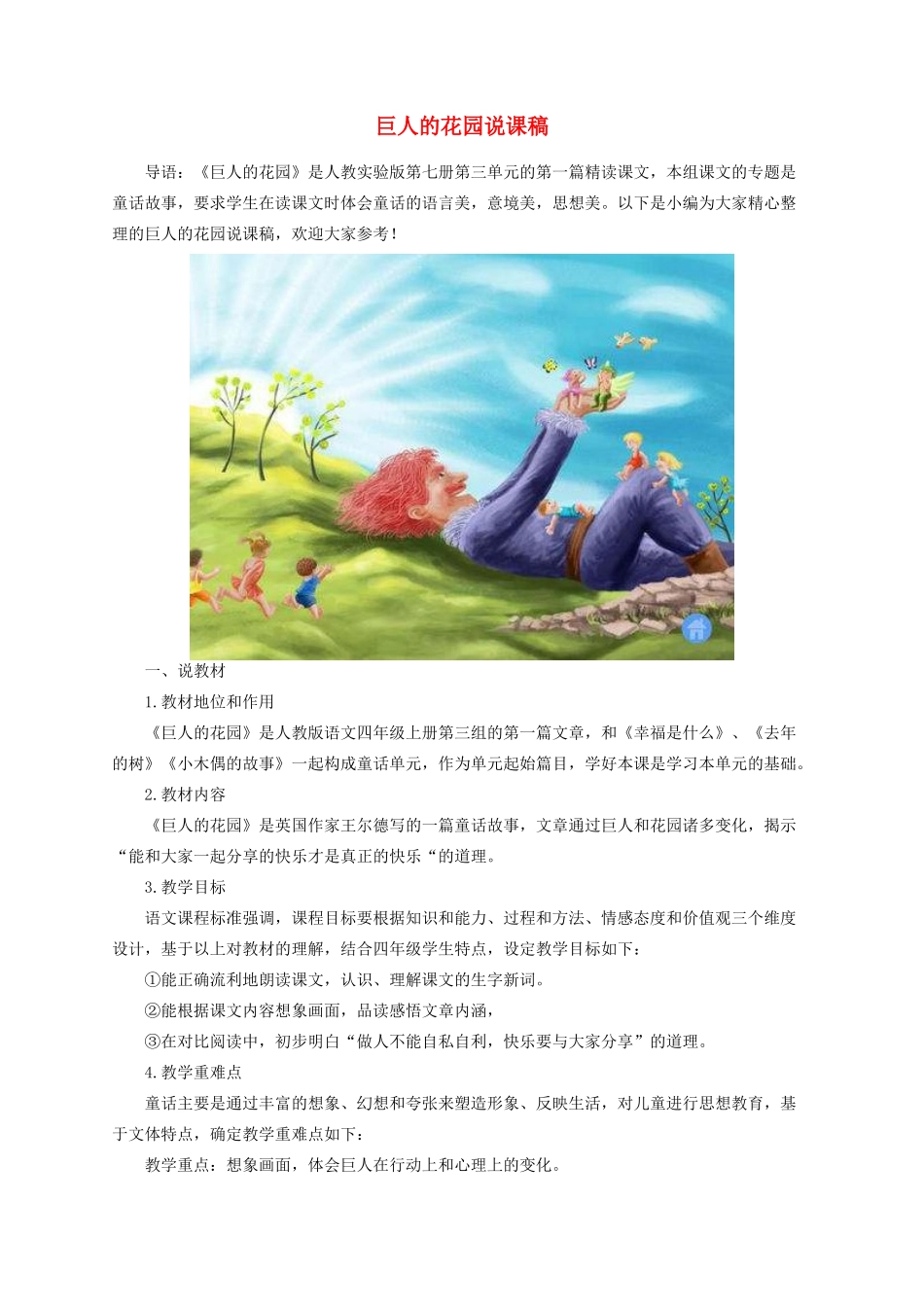 巨人的花园说课稿

导语：《巨人的花园》是人教实验版第七册第三单元的第一篇精读课文，本组课文的专题是童话故事，要求学生在读课文时体会童话的语言美，意境美，思想美。以下是小编为大家精心整理的巨人的花园说课稿，欢迎大家参考！

一、说教材

1.教材地位和作用

《巨人的花园》是人教版语文四年级上册第三组的第一篇文章，和《幸福是什么》、《去年的树》《小木偶的故事》一起构成童话单元，作为单元起始篇目，学好本课是学习本单元的基础。

2.教材内容

《巨人的花园》是英国作家王尔德写的一篇童话故事，文章通过巨人和花园诸多变化，揭示“能和大家一起分享的快乐才是真正的快乐“的道理。

3.教学目标

语文课程标准强调，课程目标要根据知识和能力、过程和方法、情感态度和价值观三个维度设计，基于以上对教材的理解，结合四年级学生特点，设定教学目标如下：

①能正确流利地朗读课文，认识、理解课文的生字新词。

②能根据课文内容想象画面，品读感悟文章内涵，

③在对比阅读中，初步明白“做人不能自私自利，快乐要与大家分享”的道理。

4.教学重难点

童话主要是通过丰富的想象、幻想和夸张来塑造形象、反映生活，对儿童进行思想教育，基于文体特点，确定教学重难点如下：

教学重点：想象画面，体会巨人在行动上和心理上的变化。